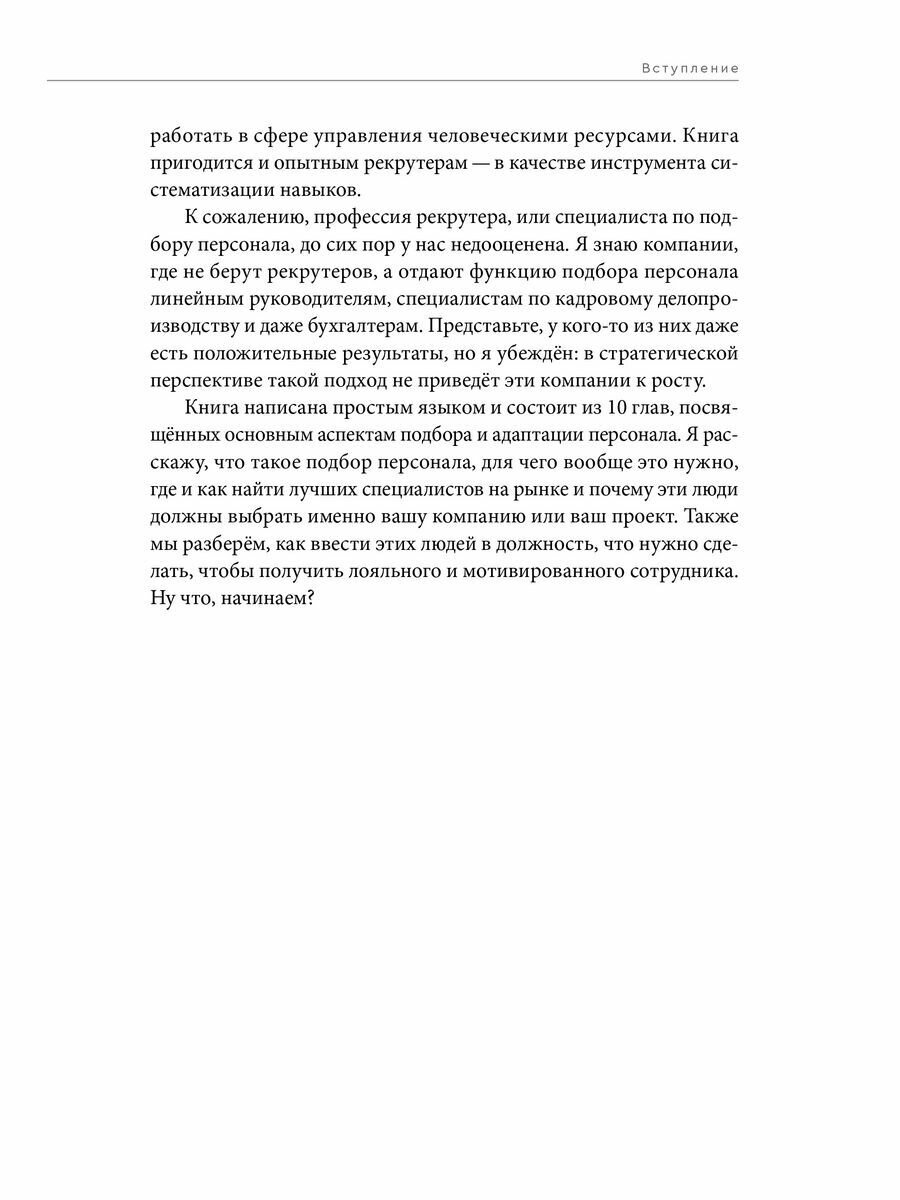 Вступление

работать в сфере управления человеческими ресурсами. Книга пригодится и опытным рекрутерам — в качестве инструмента систематизации навыков.

К сожалению, профессия рекрутера, или специалиста по подбору персонала, до сих пор у нас недооценена. Я знаю компании, где не берут рекрутеров, а отдают функцию подбора персонала линейным руководителям, специалистам по кадровому делопроизводству и даже бухгалтерам. Представьте, у кого-то из них даже есть положительные результаты, но я убеждён: в стратегической перспективе такой подход не приведёт эти компании к росту.

Книга написана простым языком и состоит из 10 глав, посвящённых основным аспектам подбора и адаптации персонала. Я расскажу, что такое подбор персонала, для чего вообще это нужно, где и как найти лучших специалистов на рынке и почему эти люди должны выбрать именно вашу компанию или ваш проект. Также мы разберём, как ввести этих людей в должность, что нужно сделать, чтобы получить лояльного и мотивированного сотрудника. Ну что, начинаем?